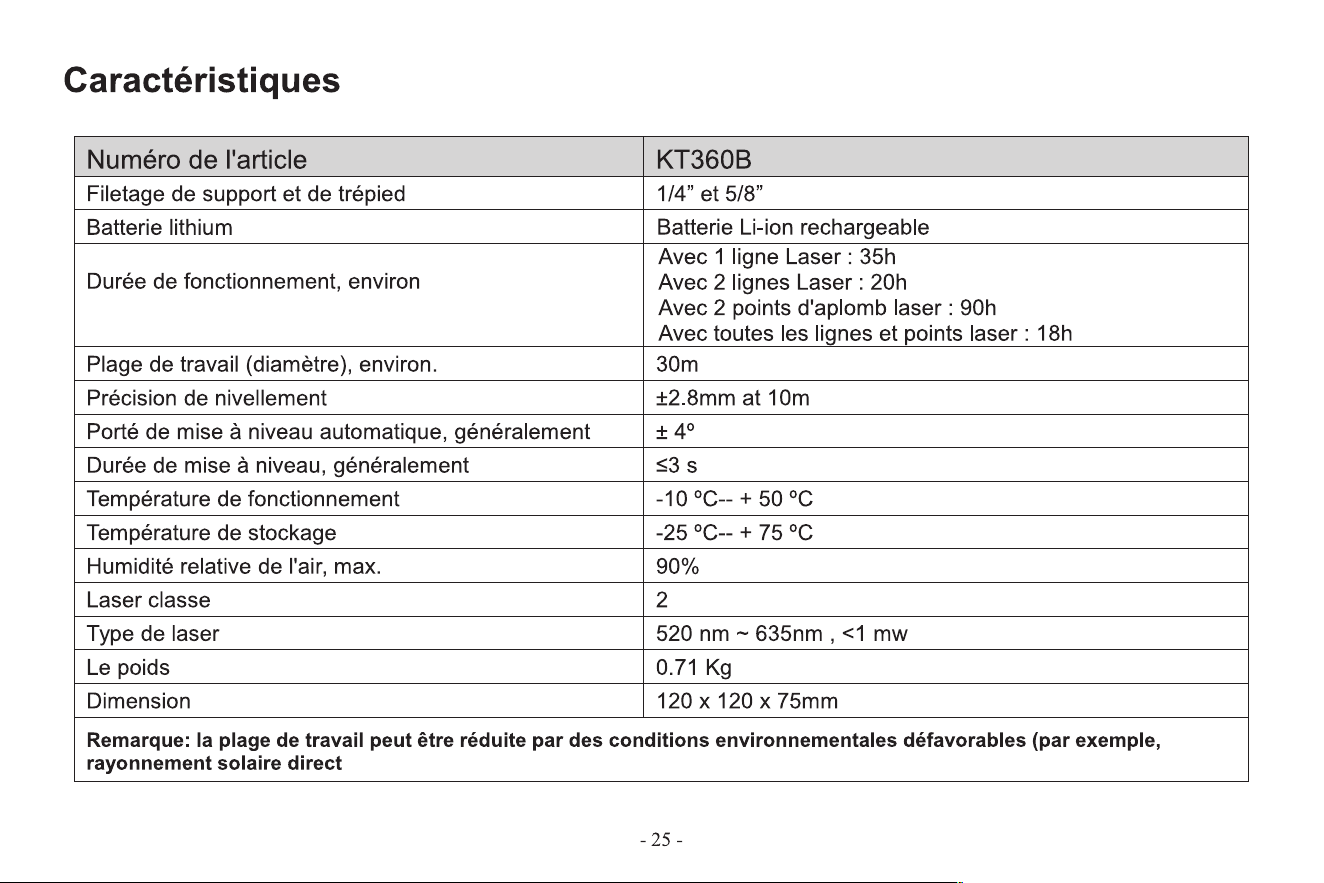 Caractéristiques

| Numéro de l'article | KT360B |
|---|---|
| Filetage de support et de trépied | 1/4" et 5/8" |
| Batterie lithium | Batterie Li-ion rechargeable |
| Durée de fonctionnement, environ | Avec 1 ligne Laser : 35h Avec 2 lignes Laser : 20h Avec 2 points d'aplomb laser : 90h Avec toutes les lignes et points laser : 18h |
| Plage de travail (diamètre), environ. | 30m |
| Précision de nivellement | ±2.8mm at 10m |
| Porté de mise à niveau automatique, généralement | ± 4º |
| Durée de mise à niveau, généralement | ≤3 s |
| Température de fonctionnement | -10 ºC-- + 50 ºC |
| Température de stockage | -25 ºC-- + 75 ºC |
| Humidité relative de l'air, max. | 90% |
| Laser classe | 2 |
| Type de laser | 520 nm ~ 635nm , <1 mw |
| Le poids | 0.71 Kg |
| Dimension | 120 x 120 x 75mm |
| Remarque: la plage de travail peut être réduite par des conditions environnementales défavorables (par exemple, rayonnement solaire direct | |

- 25 -